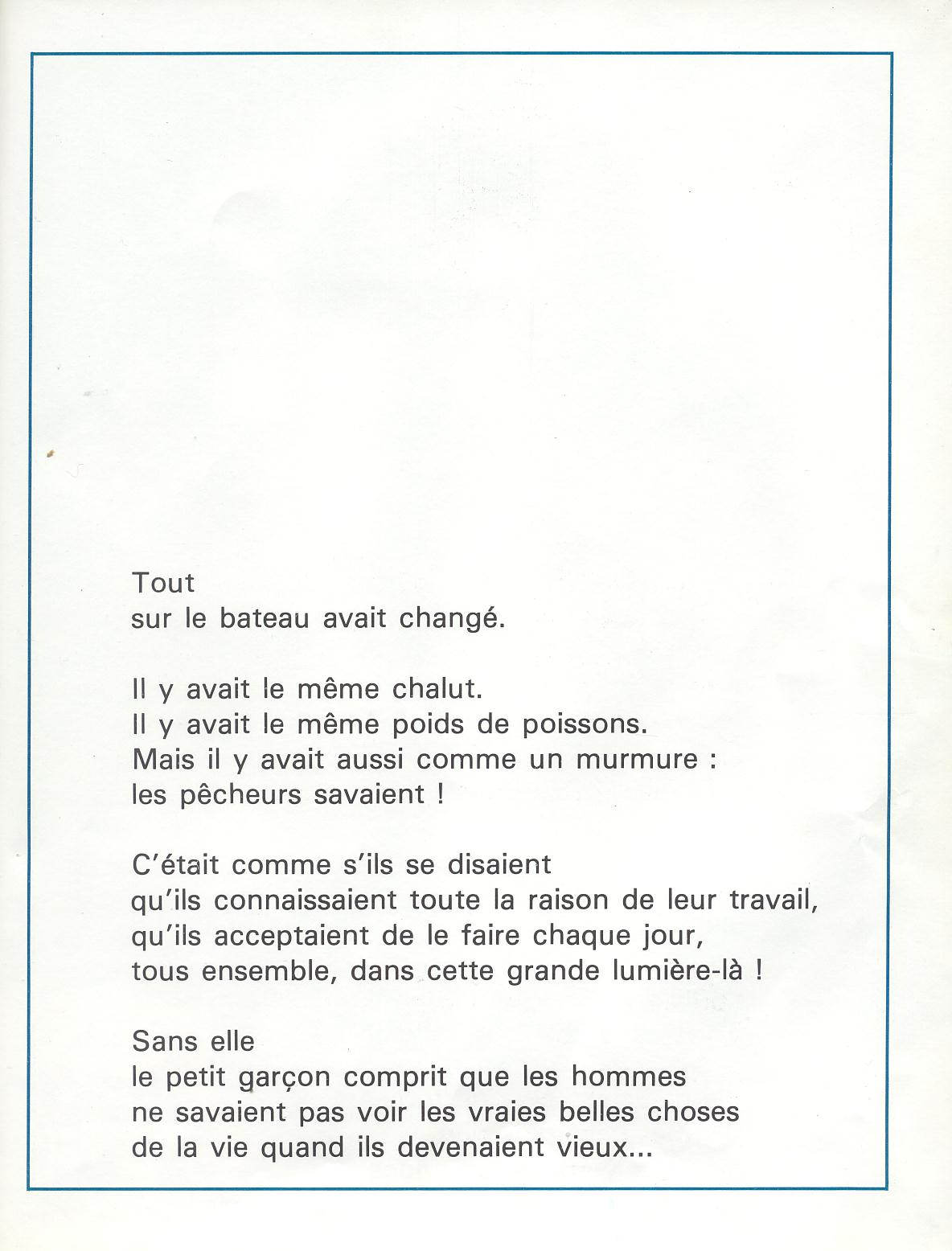 Tout
sur le bateau avait changé.

Il y avait le même chalut.
Il y avait le même poids de poissons.
Mais il y avait aussi comme un murmure :
les pêcheurs savaient !

C'était comme s'ils se disaient
qu'ils connaissaient toute la raison de leur travail,
qu'ils acceptaient de le faire chaque jour,
tous ensemble, dans cette grande lumière-là !

Sans elle
le petit garçon comprit que les hommes
ne savaient pas voir les vraies belles choses
de la vie quand ils devenaient vieux...